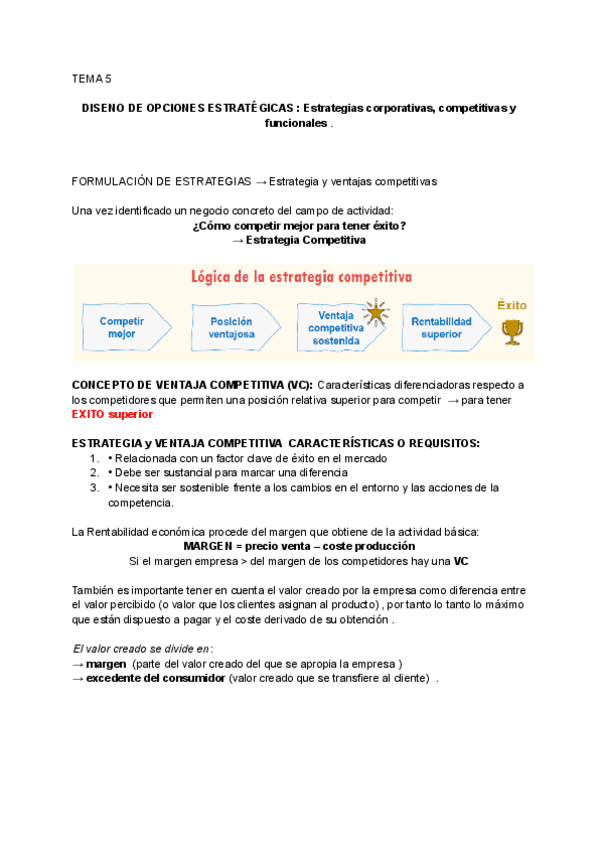 TEMA 5

DISENO DE OPCIONES ESTRATÉGICAS : Estrategias corporativas, competitivas y funcionales .

FORMULACIÓN DE ESTRATEGIAS → Estrategia y ventajas competitivas

Una vez identificado un negocio concreto del campo de actividad:
¿Cómo competir mejor para tener éxito?
→ Estrategia Competitiva

Lógica de la estrategia competitiva

Competir mejor
Posición ventajosa
Ventaja competitiva sostenida
Rentabilidad superior
Éxito

CONCEPTO DE VENTAJA COMPETITIVA (VC): Características diferenciadoras respecto a los competidores que permiten una posición relativa superior para competir → para tener EXITO superior

ESTRATEGIA y VENTAJA COMPETITIVA CARACTERÍSTICAS O REQUISITOS:
1. • Relacionada con un factor clave de éxito en el mercado
2. • Debe ser sustancial para marcar una diferencia
3. • Necesita ser sostenible frente a los cambios en el entorno y las acciones de la competencia.

La Rentabilidad económica procede del margen que obtiene de la actividad básica:
MARGEN = precio venta – coste producción
Si el margen empresa > del margen de los competidores hay una VC

También es importante tener en cuenta el valor creado por la empresa como diferencia entre el valor percibido (o valor que los clientes asignan al producto) , por tanto lo tanto lo máximo que están dispuesto a pagar y el coste derivado de su obtención .

El valor creado se divide en:
→ margen (parte del valor creado del que se apropia la empresa )
→ excedente del consumidor (valor creado que se transfiere al cliente) .